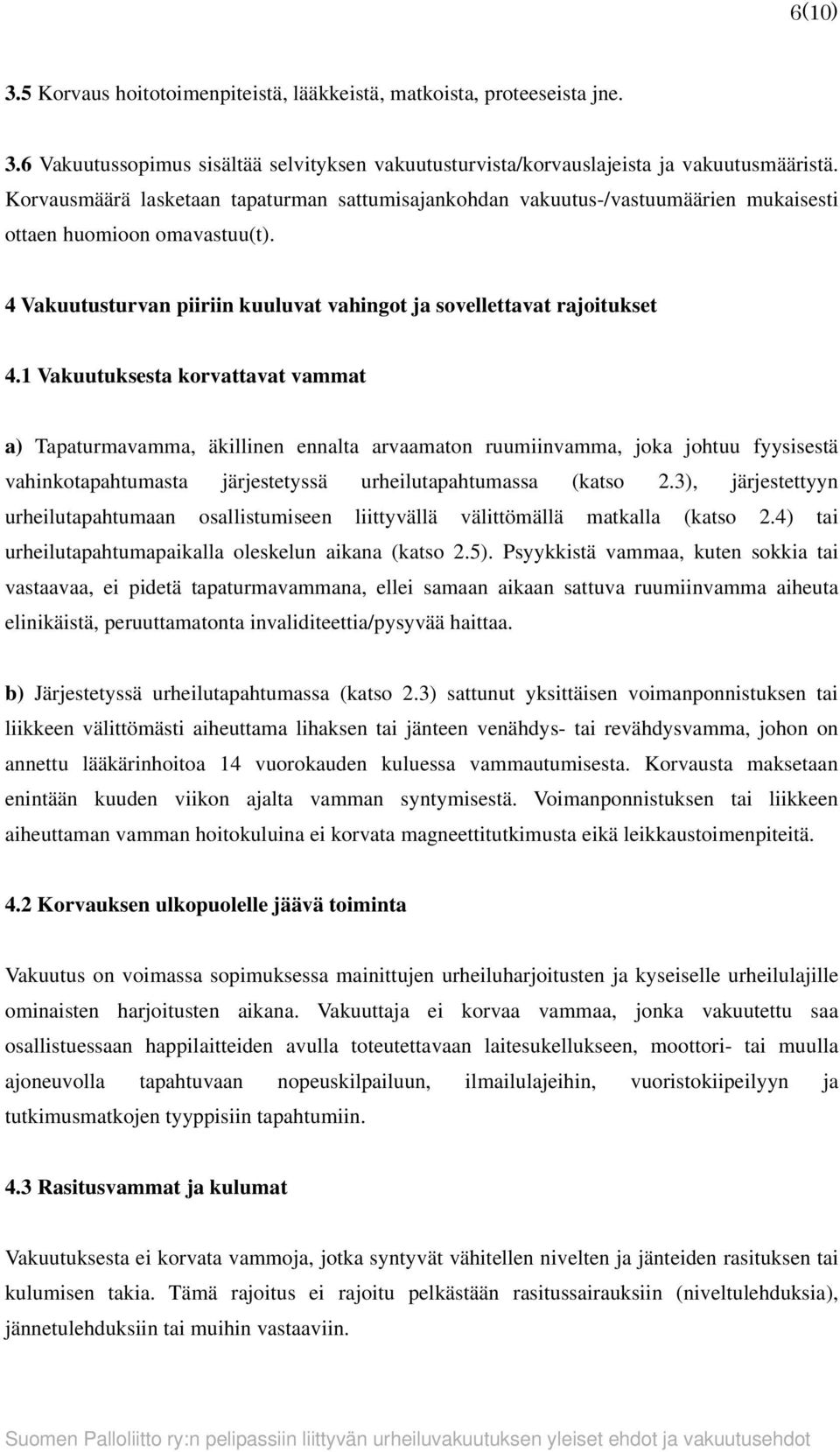 6(10)

3.5 Korvaus hoitotoimenpiteistä, lääkkeistä, matkoista, proteeseista jne.

3.6 Vakuutussopimus sisältää selvityksen vakuutusturvista/korvauslajeista ja vakuutusmääristä. Korvausmäärä lasketaan tapaturman sattumisajankohdan vakuutus-/vastuumäärien mukaisesti ottaen huomioon omavastuu(t).

4 Vakuutusturvan piiriin kuuluvat vahingot ja sovellettavat rajoitukset

4.1 Vakuutuksesta korvattavat vammat

a) Tapaturmavamma, äkillinen ennalta arvaamaton ruumiinvamma, joka johtuu fyysisestä vahinkotapahtumasta järjestetyssä urheilutapahtumassa (katso 2.3), järjestettyyn urheilutapahtumaan osallistumiseen liittyvällä välittömällä matkalla (katso 2.4) tai urheilutapahtumapaikalla oleskelun aikana (katso 2.5). Psyykkistä vammaa, kuten sokkia tai vastaavaa, ei pidetä tapaturmavammana, ellei samaan aikaan sattuva ruumiinvamma aiheuta elinikäistä, peruuttamatonta invaliditeettia/pysyvää haittaa.

b) Järjestetyssä urheilutapahtumassa (katso 2.3) sattunut yksittäisen voimanponnistuksen tai liikkeen välittömästi aiheuttama lihaksen tai jänteen venähdys- tai revähdysvamma, johon on annettu lääkärinhoitoa 14 vuorokauden kuluessa vammautumisesta. Korvausta maksetaan enintään kuuden viikon ajalta vamman syntymisestä. Voimanponnistuksen tai liikkeen aiheuttaman vamman hoitokuluina ei korvata magneettitutkimusta eikä leikkaustoimenpiteitä.

4.2 Korvauksen ulkopuolelle jäävä toiminta

Vakuutus on voimassa sopimuksessa mainittujen urheiluharjoitusten ja kyseiselle urheilulajille ominaisten harjoitusten aikana. Vakuuttaja ei korvaa vammaa, jonka vakuutettu saa osallistuessaan happilaitteiden avulla toteutettavaan laitesukellukseen, moottori- tai muulla ajoneuvolla tapahtuvaan nopeuskilpailuun, ilmailulajeihin, vuoristokiipeilyyn ja tutkimusmatkojen tyyppisiin tapahtumiin.

4.3 Rasitusvammat ja kulumat

Vakuutuksesta ei korvata vammoja, jotka syntyvät vähitellen nivelten ja jänteiden rasituksen tai kulumisen takia. Tämä rajoitus ei rajoitu pelkästään rasitussairauksiin (niveltulehduksia), jännetulehduksiin tai muihin vastaaviin.

Suomen Palloliitto ry:n pelipassiin liittyvän urheiluvakuutuksen yleiset ehdot ja vakuutusehdot